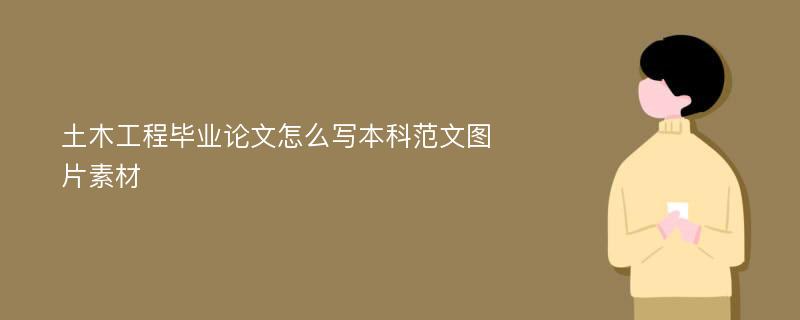 土木工程毕业论文怎么写本科范文图片素材